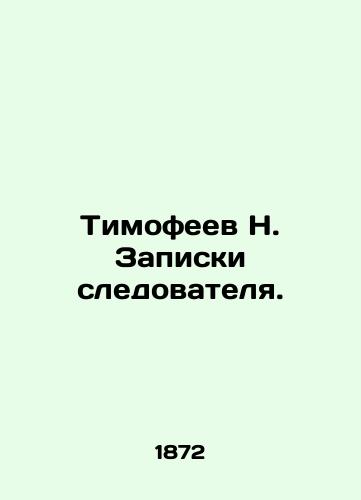 Тимофеев Н. Записки следователя.

1872